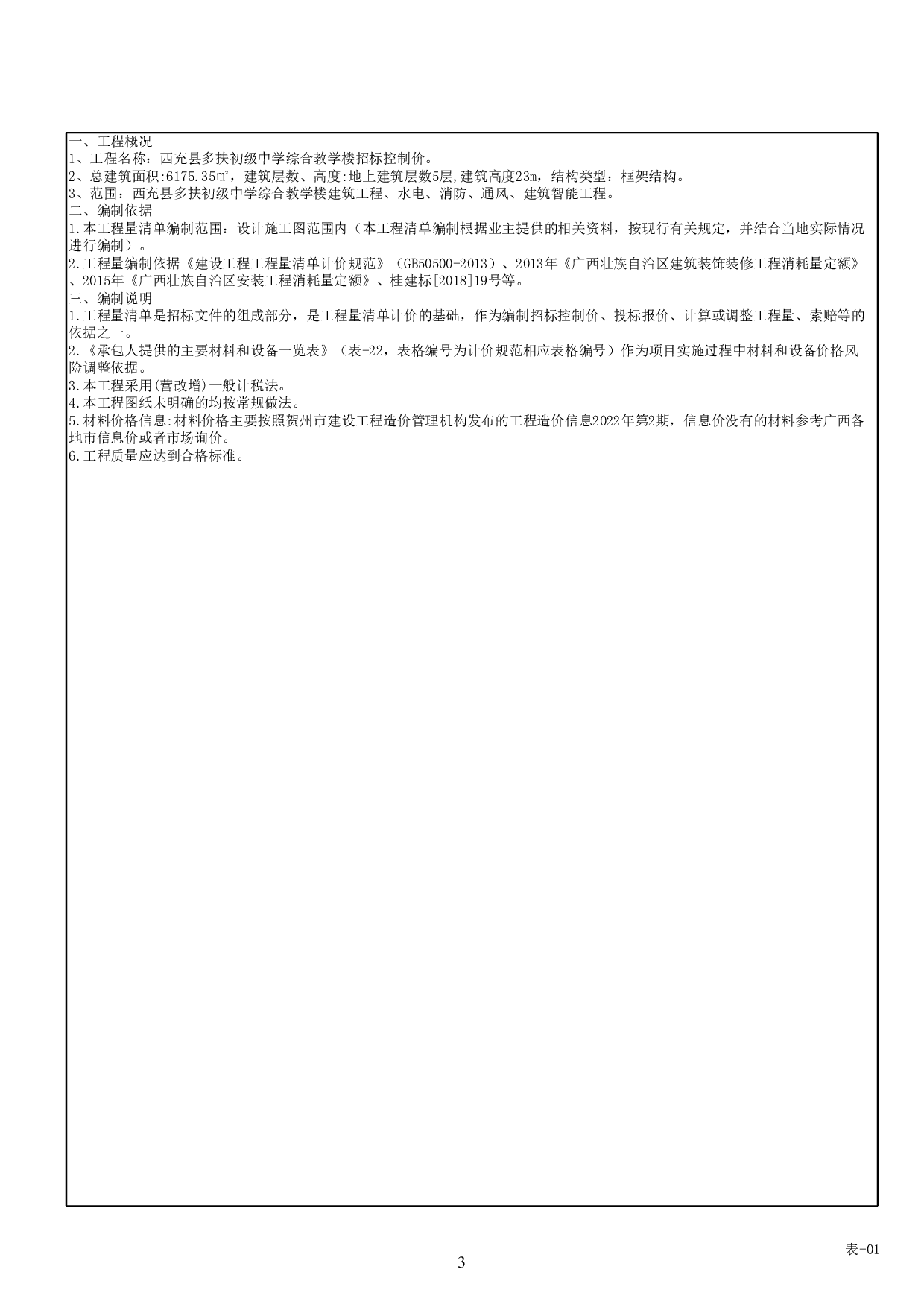 一、工程概况
1、工程名称：西充县多扶初级中学综合教学楼招标控制价。
2、总建筑面积:6175.35㎡，建筑层数、高度:地上建筑层数5层,建筑高度23m，结构类型：框架结构。
3、范围：西充县多扶初级中学综合教学楼建筑工程、水电、消防、通风、建筑智能工程。
二、编制依据
1.本工程量清单编制范围：设计施工图范围内（本工程清单编制根据业主提供的相关资料，按现行有关规定，并结合当地实际情况进行编制）。
2.工程量编制依据《建设工程工程量清单计价规范》（GB50500-2013）、2013年《广西壮族自治区建筑装饰装修工程消耗量定额》、2015年《广西壮族自治区安装工程消耗量定额》、桂建标[2018]19号等。
三、编制说明
1.工程量清单是招标文件的组成部分，是工程量清单计价的基础，作为编制招标控制价、投标报价、计算或调整工程量、索赔等的依据之一。
2.《承包人提供的主要材料和设备一览表》（表-22，表格编号为计价规范相应表格编号）作为项目实施过程中材料和设备价格风险调整依据。
3.本工程采用(营改增)一般计税法。
4.本工程图纸未明确的均按常规做法。
5.材料价格信息:材料价格主要按照贺州市建设工程造价管理机构发布的工程造价信息2022年第2期，信息价没有的材料参考广西各地市信息价或者市场询价。
6.工程质量应达到合格标准。

表-01
3